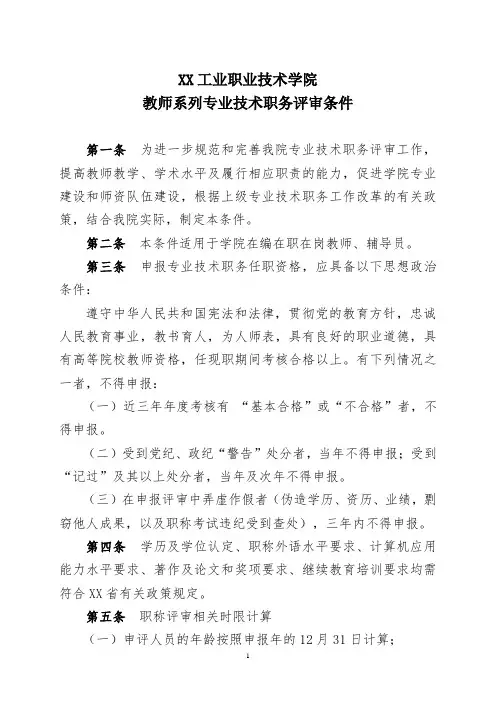 XX 工业职业技术学院
教师系列专业技术职务评审条件

第一条 为进一步规范和完善我院专业技术职务评审工作，提高教师教学、学术水平及履行相应职责的能力，促进学院专业建设和师资队伍建设，根据上级专业技术职务工作改革的有关政策，结合我院实际，制定本条件。

第二条 本条件适用于学院在编在职在岗教师、辅导员。

第三条 申报专业技术职务任职资格，应具备以下思想政治条件：

遵守中华人民共和国宪法和法律，贯彻党的教育方针，忠诚人民教育事业，教书育人，为人师表，具有良好的职业道德，具有高等院校教师资格，任现职期间考核合格以上。有下列情况之一者，不得申报：

（一）近三年年度考核有 “基本合格”或“不合格”者，不得申报。

（二）受到党纪、政纪“警告”处分者，当年不得申报；受到“记过”及其以上处分者，当年及次年不得申报。

（三）在申报评审中弄虚作假者（伪造学历、资历、业绩，剽窃他人成果，以及职称考试违纪受到查处），三年内不得申报。

第四条 学历及学位认定、职称外语水平要求、计算机应用能力水平要求、著作及论文和奖项要求、继续教育培训要求均需符合 XX 省有关政策规定。

第五条 职称评审相关时限计算

（一）申评人员的年龄按照申报年的 12 月 31 日计算；

1